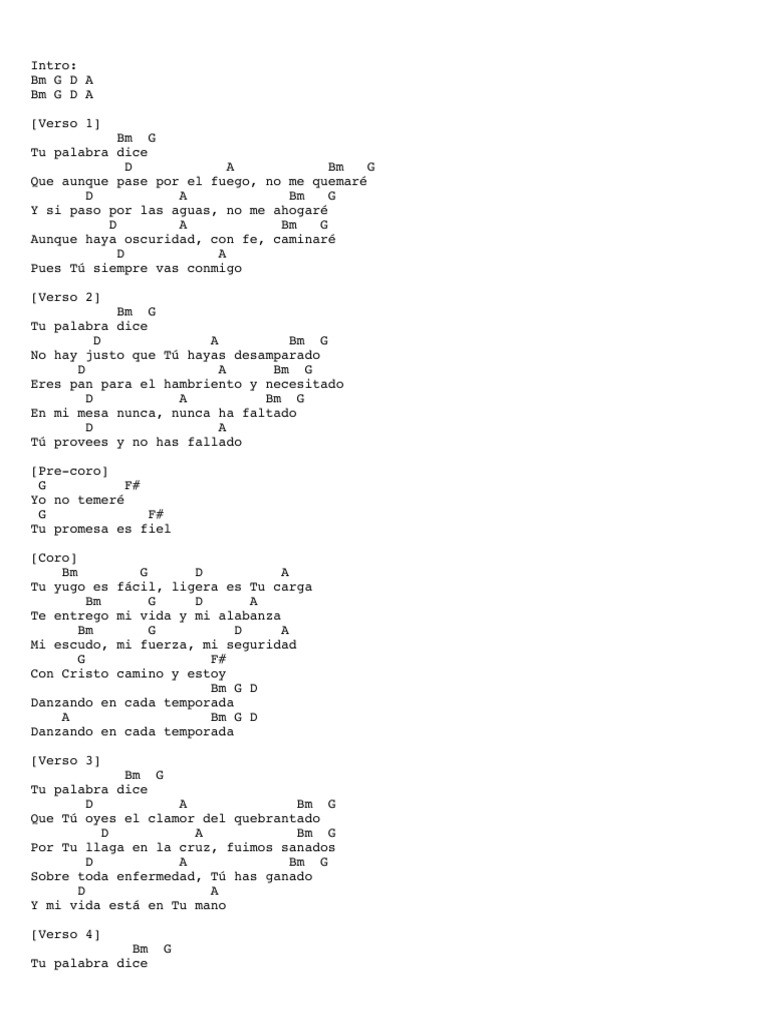 Intro:
Bm G D A
Bm G D A

[Verso 1]
Bm G
Tu palabra dice
D A Bm G
Que aunque pase por el fuego, no me quemaré
D A Bm G
Y si paso por las aguas, no me ahogaré
D A Bm G
Aunque haya oscuridad, con fe, caminaré
D A
Pues Tú siempre vas conmigo

[Verso 2]
Bm G
Tu palabra dice
D A Bm G
No hay justo que Tú hayas desamparado
D A Bm G
Eres pan para el hambriento y necesitado
D A Bm G
En mi mesa nunca, nunca ha faltado
D A
Tú provees y no has fallado

[Pre-coro]
G F#
Yo no temeré
G F#
Tu promesa es fiel

[Coro]
Bm G D A
Tu yugo es fácil, ligera es Tu carga
Bm G D A
Te entrego mi vida y mi alabanza
Bm G D A
Mi escudo, mi fuerza, mi seguridad
G F#
Con Cristo camino y estoy
Bm G D
Danzando en cada temporada
A Bm G D
Danzando en cada temporada

[Verso 3]
Bm G
Tu palabra dice
D A Bm G
Que Tú oyes el clamor del quebrantado
D A Bm G
Por Tu llaga en la cruz, fuimos sanados
D A Bm G
Sobre toda enfermedad, Tú has ganado
D A
Y mi vida está en Tu mano

[Verso 4]
Bm G
Tu palabra dice